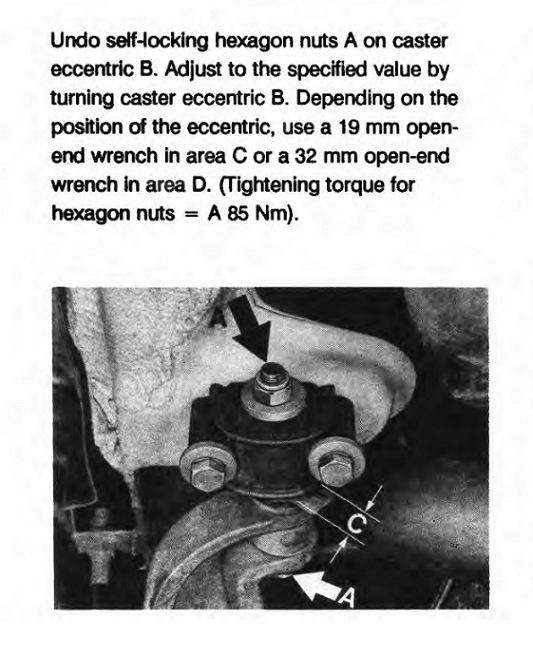 Undo self-locking hexagon nuts A on caster eccentric B. Adjust to the specified value by turning caster eccentric B. Depending on the position of the eccentric, use a 19 mm open-end wrench in area C or a 32 mm open-end wrench in area D. (Tightening torque for hexagon nuts = A 85 Nm).

A

C

A